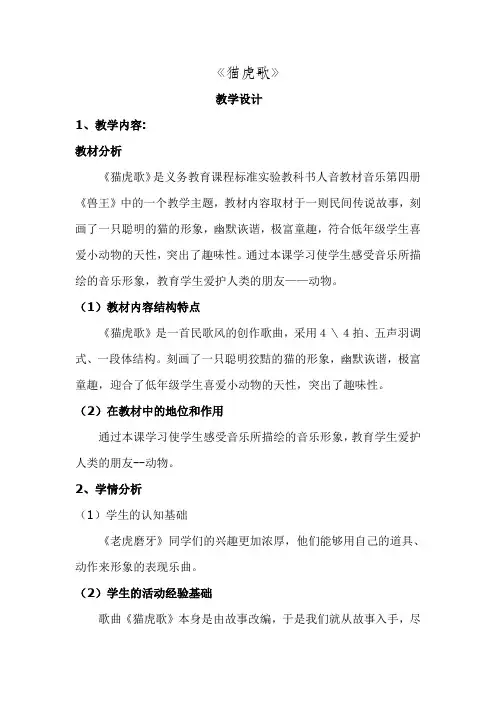 《猫虎歌》

教学设计

1、教学内容:

教材分析

《猫虎歌》是义务教育课程标准实验教科书人音教材音乐第四册《兽王》中的一个教学主题，教材内容取材于一则民间传说故事，刻画了一只聪明的猫的形象，幽默诙谐，极富童趣，符合低年级学生喜爱小动物的天性，突出了趣味性。通过本课学习使学生感受音乐所描绘的音乐形象，教育学生爱护人类的朋友——动物。

（1）教材内容结构特点

《猫虎歌》是一首民歌风的创作歌曲，采用 4 \ 4 拍、五声羽调式、一段体结构。刻画了一只聪明狡黠的猫的形象，幽默诙谐，极富童趣，迎合了低年级学生喜爱小动物的天性，突出了趣味性。

（2）在教材中的地位和作用

通过本课学习使学生感受音乐所描绘的音乐形象，教育学生爱护人类的朋友--动物。

2、学情分析

（1）学生的认知基础

《老虎磨牙》同学们的兴趣更加浓厚，他们能够用自己的道具、动作来形象的表现乐曲。

（2）学生的活动经验基础

歌曲《猫虎歌》本身是由故事改编，于是我们就从故事入手，尽